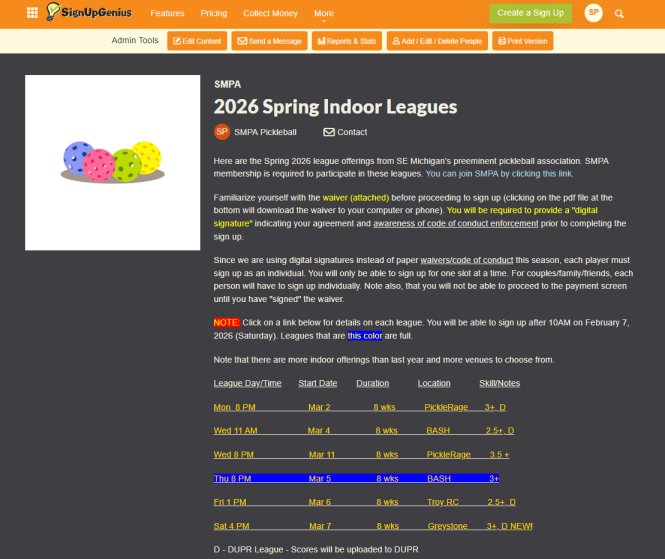 SignUpGenius Features Pricing Collect Money More Create a Sign Up SP

Admin Tools Edit Content Send a Message Reports & Stats Add / Edit / Delete People Print Version

SMPA

2026 Spring Indoor Leagues

SP SMPA Pickleball Contact

Here are the Spring 2026 league offerings from SE Michigan's preeminent pickleball association. SMPA membership is required to participate in these leagues. You can join SMPA by clicking this link.

Familiarize yourself with the waiver (attached) before proceeding to sign up (clicking on the pdf file at the bottom will download the waiver to your computer or phone). You will be required to provide a "digital signature" indicating your agreement and awareness of code of conduct enforcement prior to completing the sign up.

Since we are using digital signatures instead of paper waivers/code of conduct this season, each player must sign up as an individual. You will only be able to sign up for one slot at a time. For couples/family/friends, each person will have to sign up individually. Note also, that you will not be able to proceed to the payment screen until you have "signed" the waiver.

NOTE: Click on a link below for details on each league. You will be able to sign up after 10AM on February 7, 2026 (Saturday). Leagues that are this color are full.

Note that there are more indoor offerings than last year and more venues to choose from.

| League Day/Time | Start Date | Duration | Location | Skill/Notes |
|---|---|---|---|---|
| Mon 8 PM | Mar 2 | 8 wks | PickleRage | 3+, D |
| Wed 11 AM | Mar 4 | 8 wks | BASH | 2.5+, D |
| Wed 8 PM | Mar 11 | 8 wks | PickleRage | 3.5 + |
| Thu 8 PM | Mar 5 | 8 wks | BASH | 3+ |
| Fri 1 PM | Mar 6 | 8 wks | Troy RC | 2.5+, D |
| Sat 4 PM | Mar 7 | 8 wks | Greystone | 3+, D NEW! |

D - DUPR League - Scores will be uploaded to DUPR